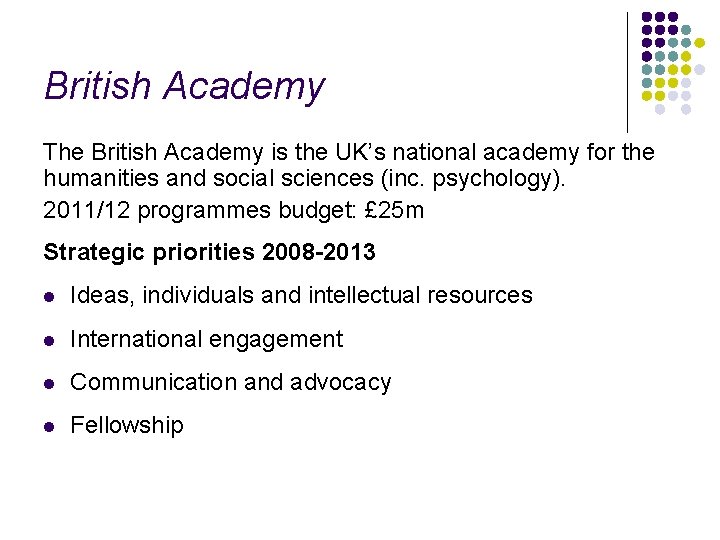 British Academy

The British Academy is the UK's national academy for the humanities and social sciences (inc. psychology).

2011/12 programmes budget: £25m

Strategic priorities 2008-2013

• Ideas, individuals and intellectual resources
• International engagement
• Communication and advocacy
• Fellowship